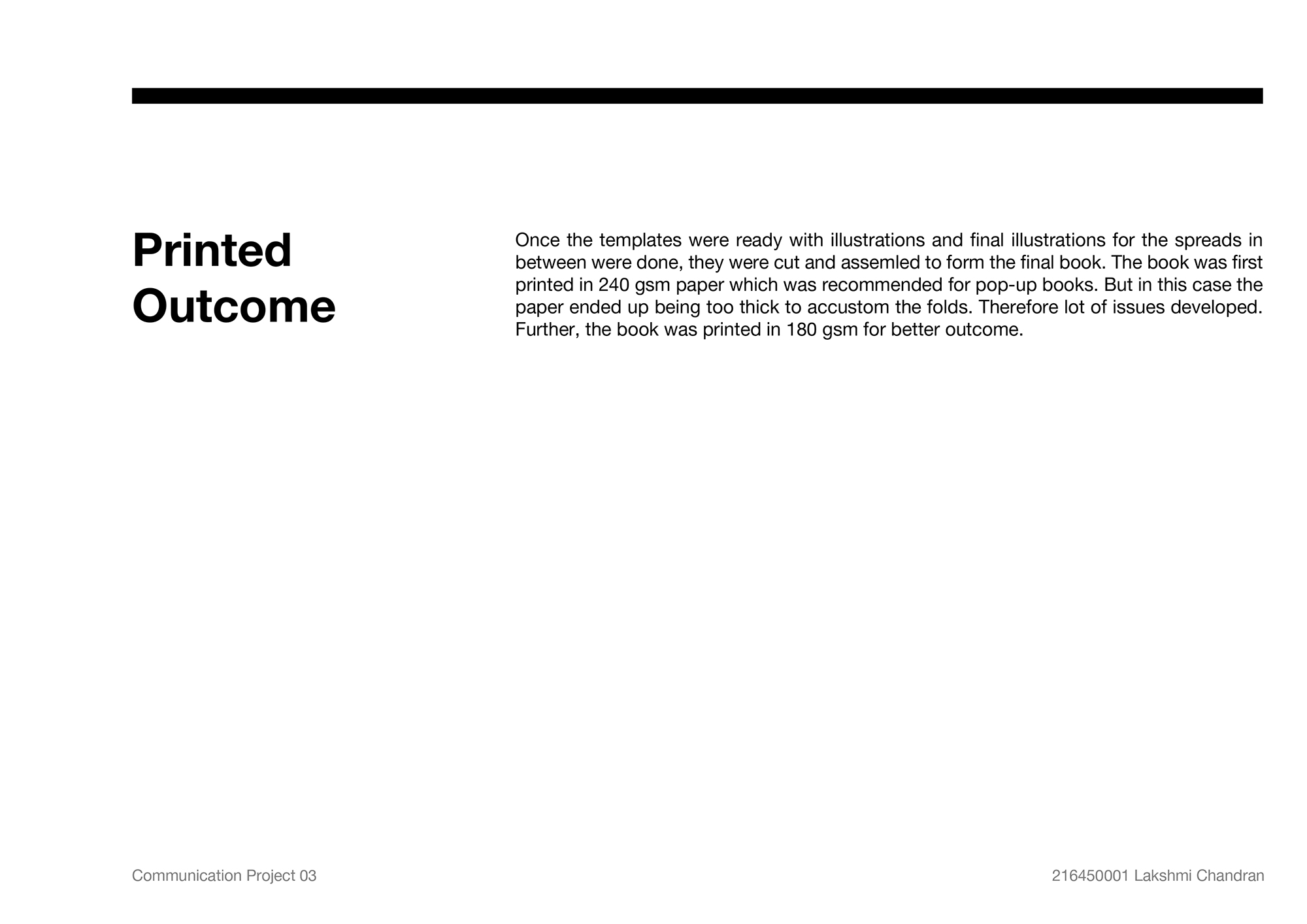 Printed Outcome

Once the templates were ready with illustrations and final illustrations for the spreads in between were done, they were cut and assemled to form the final book. The book was first printed in 240 gsm paper which was recommended for pop-up books. But in this case the paper ended up being too thick to accustom the folds. Therefore lot of issues developed. Further, the book was printed in 180 gsm for better outcome.

Communication Project 03

216450001 Lakshmi Chandran